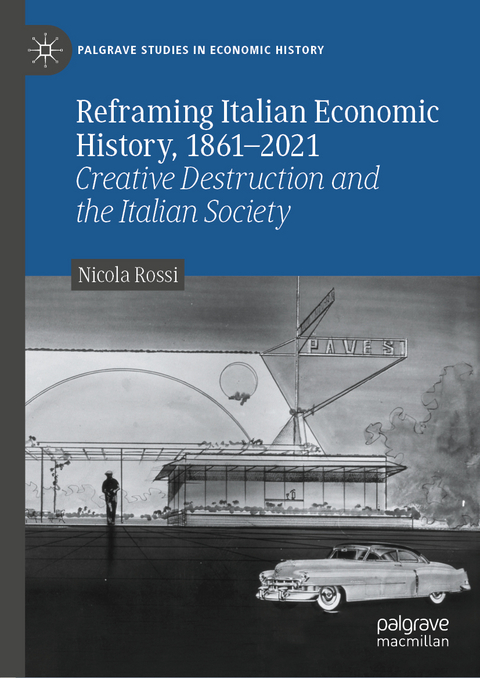 PALGRAVE STUDIES IN ECONOMIC HISTORY

Reframing Italian Economic History, 1861–2021
Creative Destruction and the Italian Society

Nicola Rossi

PAVESI

palgrave
macmillan